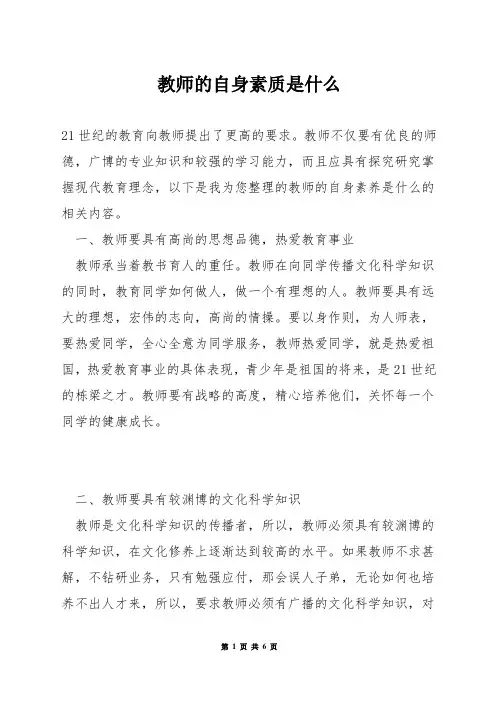 教师的自身素质是什么

21世纪的教育向教师提出了更高的要求。教师不仅要有优良的师德，广博的专业知识和较强的学习能力，而且应具有探究研究掌握现代教育理念，以下是我为您整理的教师的自身素养是什么的相关内容。

一、教师要具有高尚的思想品德，热爱教育事业

教师承当着教书育人的重任。教师在向同学传播文化科学知识的同时，教育同学如何做人，做一个有理想的人。教师要具有远大的理想，宏伟的志向，高尚的情操。要以身作则，为人师表，要热爱同学，全心全意为同学服务，教师热爱同学，就是热爱祖国，热爱教育事业的具体表现，青少年是祖国的将来，是21世纪的栋梁之才。教师要有战略的高度，精心培养他们，关怀每一个同学的健康成长。

二、教师要具有较渊博的文化科学知识

教师是文化科学知识的传播者，所以，教师必须具有较渊博的科学知识，在文化修养上逐渐达到较高的水平。如果教师不求甚解，不钻研业务，只有勉强应付，那会误人子弟，无论如何也培养不出人才来，所以，要求教师必须有广播的文化科学知识，对

第 1 页 共 6 页